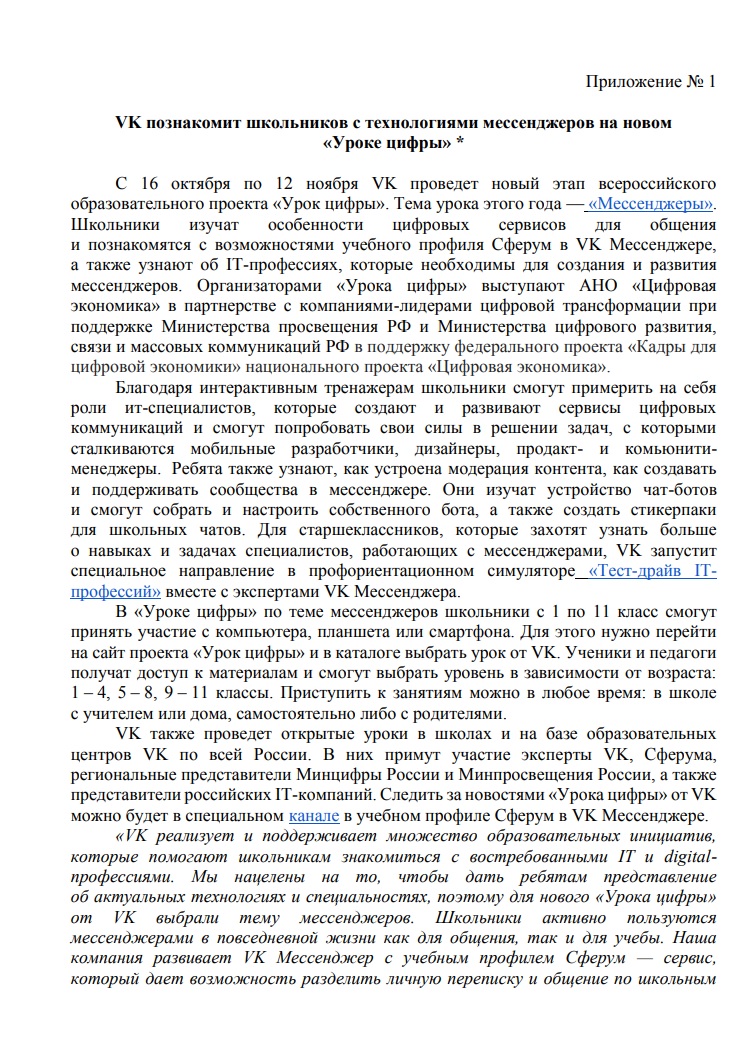 Приложение № 1

VK познакомит школьников с технологиями мессенджеров на новом «Уроке цифры» *

С 16 октября по 12 ноября VK проведет новый этап всероссийского образовательного проекта «Урок цифры». Тема урока этого года — «Мессенджеры». Школьники изучат особенности цифровых сервисов для общения и познакомятся с возможностями учебного профиля Сферум в VK Мессенджере, а также узнают об IT-профессиях, которые необходимы для создания и развития мессенджеров. Организаторами «Урока цифры» выступают АНО «Цифровая экономика» в партнерстве с компаниями-лидерами цифровой трансформации при поддержке Министерства просвещения РФ и Министерства цифрового развития, связи и массовых коммуникаций РФ в поддержку федерального проекта «Кадры для цифровой экономики» национального проекта «Цифровая экономика».

Благодаря интерактивным тренажерам школьники смогут примерить на себя роли ит-специалистов, которые создают и развивают сервисы цифровых коммуникаций и смогут попробовать свои силы в решении задач, с которыми сталкиваются мобильные разработчики, дизайнеры, продакт- и комьюнити-менеджеры. Ребята также узнают, как устроена модерация контента, как создавать и поддерживать сообщества в мессенджере. Они изучат устройство чат-ботов и смогут собрать и настроить собственного бота, а также создать стикерпаки для школьных чатов. Для старшеклассников, которые захотят узнать больше о навыках и задачах специалистов, работающих с мессенджерами, VK запустит специальное направление в профориентационном симуляторе «Тест-драйв IT-профессий» вместе с экспертами VK Мессенджера.

В «Уроке цифры» по теме мессенджеров школьники с 1 по 11 класс смогут принять участие с компьютера, планшета или смартфона. Для этого нужно перейти на сайт проекта «Урок цифры» и в каталоге выбрать урок от VK. Ученики и педагоги получат доступ к материалам и смогут выбрать уровень в зависимости от возраста: 1 – 4, 5 – 8, 9 – 11 классы. Приступить к занятиям можно в любое время: в школе с учителем или дома, самостоятельно либо с родителями.

VK также проведет открытые уроки в школах и на базе образовательных центров VK по всей России. В них примут участие эксперты VK, Сферума, региональные представители Минцифры России и Минпросвещения России, а также представители российских IT-компаний. Следить за новостями «Урока цифры» от VK можно будет в специальном канале в учебном профиле Сферум в VK Мессенджере.

«VK реализует и поддерживает множество образовательных инициатив, которые помогают школьникам знакомиться с востребованными IT и digital-профессиями. Мы нацелены на то, чтобы дать ребятам представление об актуальных технологиях и специальностях, поэтому для нового «Урока цифры» от VK выбрали тему мессенджеров. Школьники активно пользуются мессенджерами в повседневной жизни как для общения, так и для учебы. Наша компания развивает VK Мессенджер с учебным профилем Сферум — сервис, который дает возможность разделить личную переписку и общение по школьным